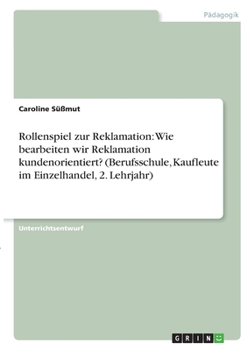 Pädagogik

Caroline Süßmut

Rollenspiel zur Reklamation: Wie bearbeiten wir Reklamation kundenorientiert? (Berufsschule, Kaufleute im Einzelhandel, 2. Lehrjahr)

Unterrichtsentwurf

GRIN